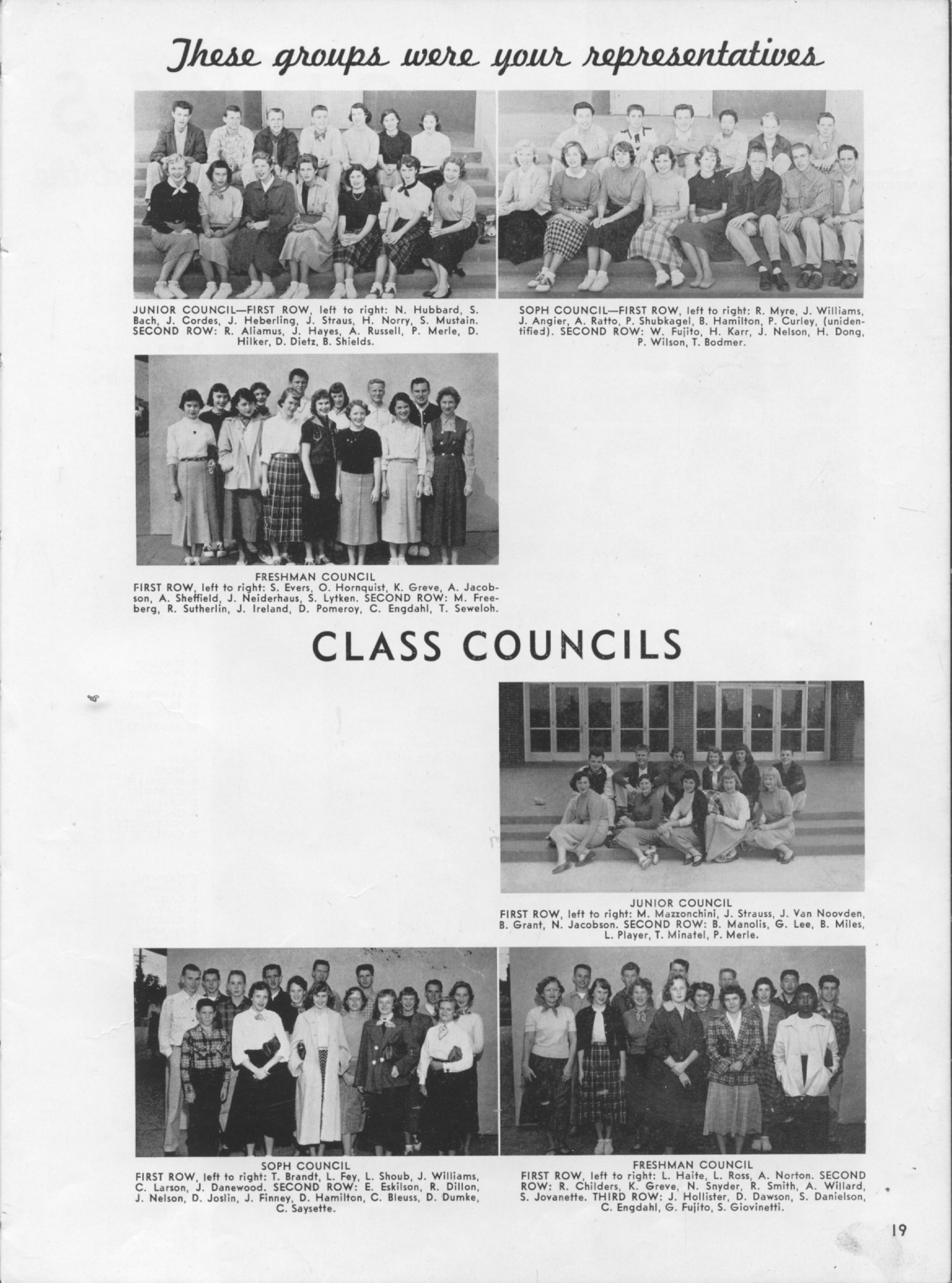 These groups were your representatives

JUNIOR COUNCIL—FIRST ROW, left to right: N. Hubbard, S. Bach, J. Cordes, J. Heberling, J. Straus, H. Norry, S. Mustain. SECOND ROW: R. Aliamus, J. Hayes, A. Russell, P. Merle, D. Hilker, D. Dietz, B. Shields.

SOPH COUNCIL—FIRST ROW, left to right: R. Myre, J. Williams, J. Angier, A. Ratto, P. Shubkagel, B. Hamilton, P. Curley, (unidentified). SECOND ROW: W. Fujito, H. Karr, J. Nelson, H. Dong, P. Wilson, T. Bodmer.

FRESHMAN COUNCIL
FIRST ROW, left to right: S. Evers, O. Hornquist, K. Greve, A. Jacobson, A. Sheffield, J. Neiderhaus, S. Lytken. SECOND ROW: M. Freeberg, R. Sutherlin, J. Ireland, D. Pomeroy, C. Engdahl, T. Seweloh.

CLASS COUNCILS

JUNIOR COUNCIL
FIRST ROW, left to right: M. Mazzonchini, J. Strauss, J. Van Noovden, B. Grant, N. Jacobson. SECOND ROW: B. Manolis, G. Lee, B. Miles, L. Player, T. Minatel, P. Merle.

SOPH COUNCIL
FIRST ROW, left to right: T. Brandt, L. Fey, L. Shoub, J. Williams, C. Larson, J. Danewood. SECOND ROW: E. Eskilson, R. Dillon, J. Nelson, D. Joslin, J. Finney, D. Hamilton, C. Bleuss, D. Dumke, C. Saysette.

FRESHMAN COUNCIL
FIRST ROW, left to right: L. Haite, L. Ross, A. Norton. SECOND ROW: R. Childers, K. Greve, N. Snyder, R. Smith, A. Willard, S. Jovanette. THIRD ROW: J. Hollister, D. Dawson, S. Danielson, C. Engdahl, G. Fujito, S. Giovinetti.

19